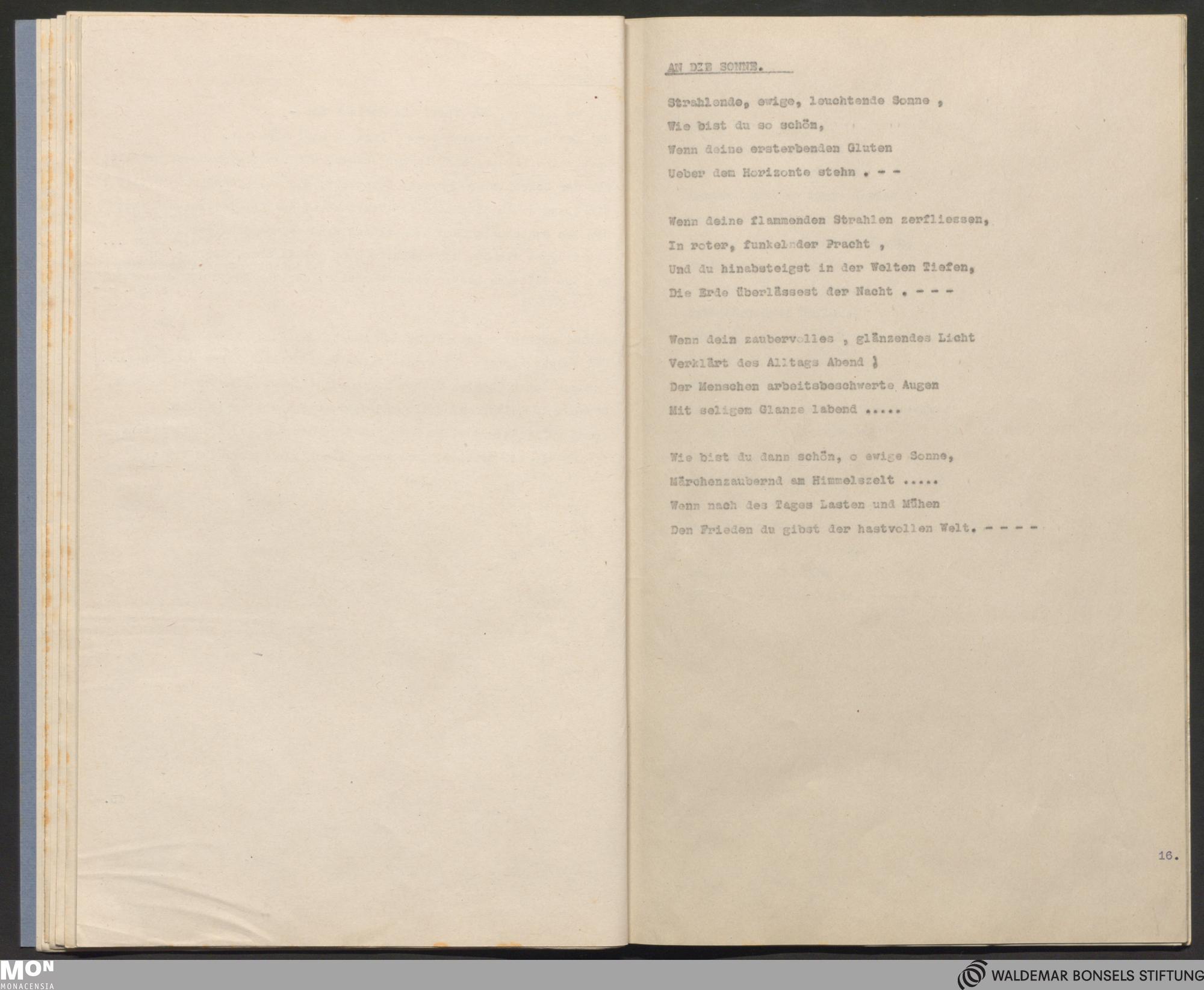 AN DIE SONNE.

Strahlende, ewige, leuchtende Sonne ,
Wie bist du so schön,
Wenn deine ersterbenden Gluten
Ueber dem Horizonte stehn . - -

Wenn deine flammenden Strahlen zerfliessen,
In roter, funkelnder Pracht ,
Und du hinabsteigst in der Welten Tiefen,
Die Erde überlässest der Nacht . - - -

Wenn dein zaubervolles , glänzendes Licht
Verklärt des Alltags Abend ;
Der Menschen arbeitsbeschwerte Augen
Mit seligem Glanze labend .....

Wie bist du dann schön, o ewige Sonne,
Märchenzaubernd am Himmelszelt .....
Wenn nach des Tages Lasten und Mühen
Den Frieden du gibst der hastvollen Welt. - - - -

16.

MON
MONACENSIA

WALDEMAR BONSELS STIFTUNG